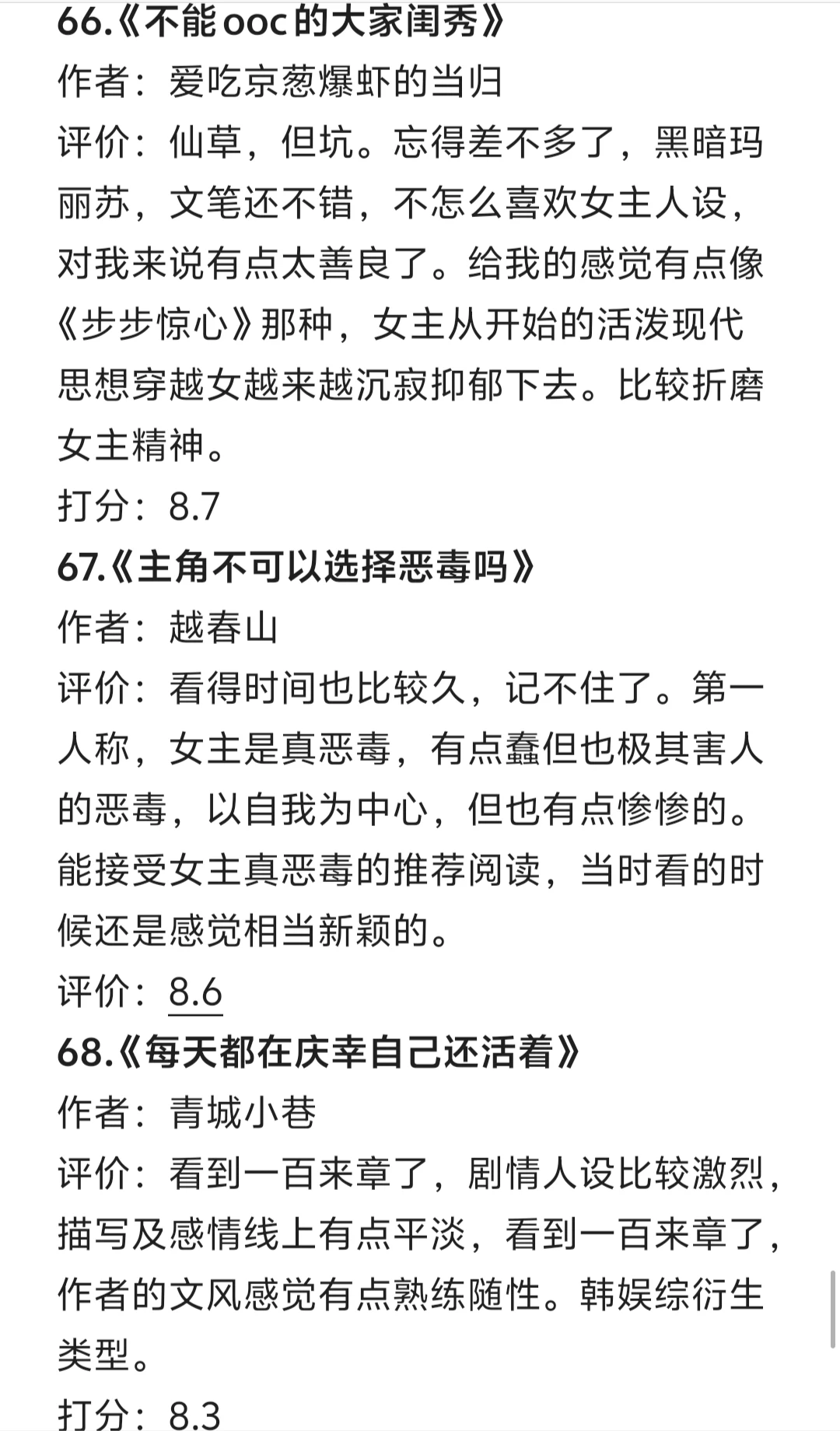 66.《不能ooc的大家闺秀》
作者：爱吃京葱爆虾的当归
评价：仙草，但坑。忘得差不多了，黑暗玛丽苏，文笔还不错，不怎么喜欢女主人设，对我来说有点太善良了。给我的感觉有点像《步步惊心》那种，女主从开始的活泼现代思想穿越女越来越沉寂抑郁下去。比较折磨女主精神。
打分：8.7
67.《主角不可以选择恶毒吗》
作者：越春山
评价：看得时间也比较久，记不住了。第一人称，女主是真恶毒，有点蠢但也极其害人的恶毒，以自我为中心，但也有点惨惨的。能接受女主真恶毒的推荐阅读，当时看的时候还是感觉相当新颖的。
评价：8.6
68.《每天都在庆幸自己还活着》
作者：青城小巷
评价：看到一百来章了，剧情人设比较激烈，描写及感情线上有点平淡，看到一百来章了，作者的文风感觉有点熟练随性。韩娱综衍生类型。
打分：8.3